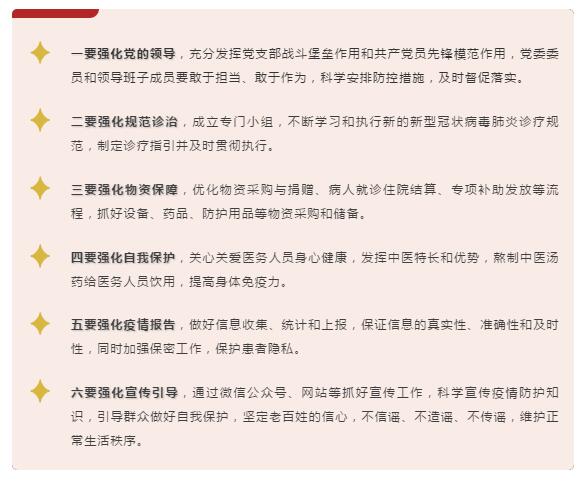 一要强化党的领导，充分发挥党支部战斗堡垒作用和共产党员先锋模范作用，党委委员和领导班子成员要敢于担当、敢于作为，科学安排防控措施，及时督促落实。

二要强化规范诊治，成立专门小组，不断学习和执行新的新型冠状病毒肺炎诊疗规范，制定诊疗指引并及时贯彻执行。

三要强化物资保障，优化物资采购与捐赠、病人就诊住院结算、专项补助发放等流程，抓好设备、药品、防护用品等物资采购和储备。

四要强化自我保护，关心关爱医务人员身心健康，发挥中医特长和优势，熬制中医汤药给医务人员饮用，提高身体免疫力。

五要强化疫情报告，做好信息收集、统计和上报，保证信息的真实性、准确性和及时性，同时加强保密工作，保护患者隐私。

六要强化宣传引导，通过微信公众号、网站等抓好宣传工作，科学宣传疫情防护知识，引导群众做好自我保护，坚定老百姓的信心，不信谣、不造谣、不传谣，维护正常生活秩序。